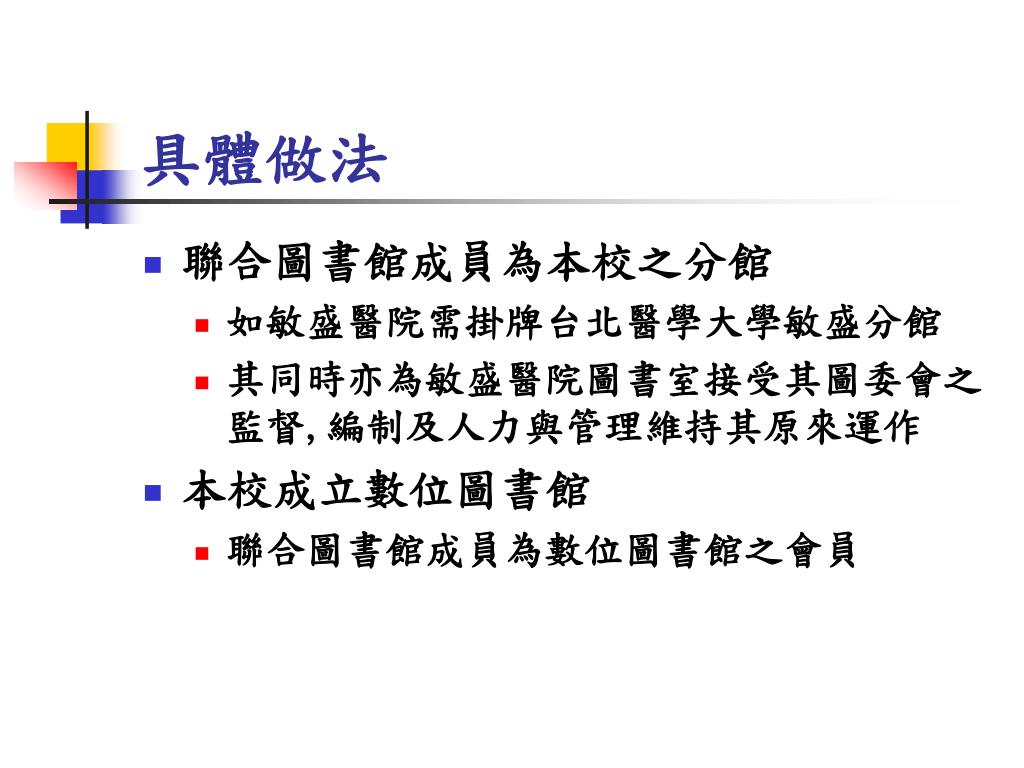 具體做法

聯合圖書館成員為本校之分館

如敏盛醫院需掛牌台北醫學大學敏盛分館

其同時亦為敏盛醫院圖書室接受其圖委會之監督, 編制及人力與管理維持其原來運作

本校成立數位圖書館

聯合圖書館成員為數位圖書館之會員